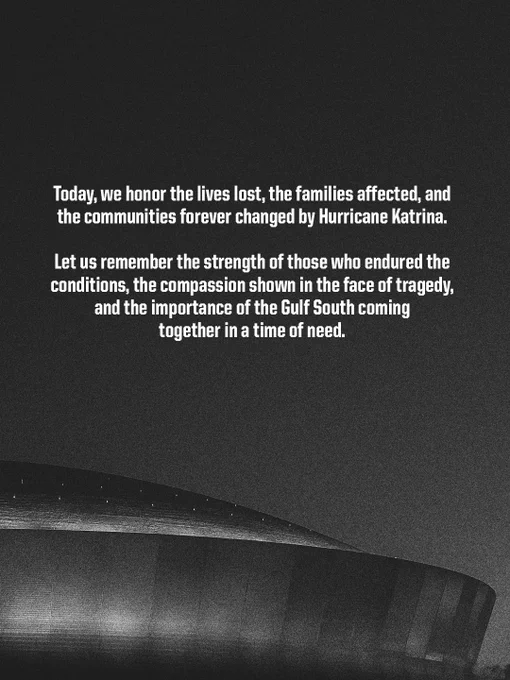 Today, we honor the lives lost, the families affected, and the communities forever changed by Hurricane Katrina.

Let us remember the strength of those who endured the conditions, the compassion shown in the face of tragedy, and the importance of the Gulf South coming together in a time of need.